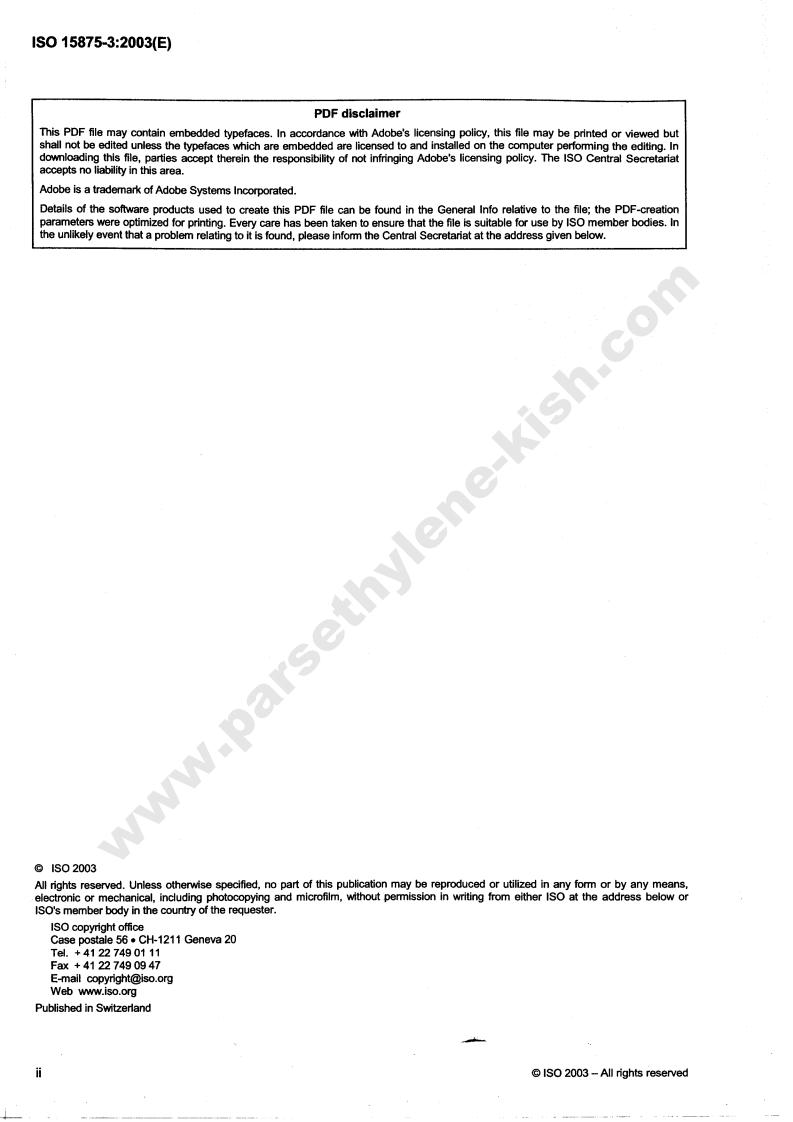 ISO 15875-3:2003(E)

PDF disclaimer

This PDF file may contain embedded typefaces. In accordance with Adobe's licensing policy, this file may be printed or viewed but shall not be edited unless the typefaces which are embedded are licensed to and installed on the computer performing the editing. In downloading this file, parties accept therein the responsibility of not infringing Adobe's licensing policy. The ISO Central Secretariat accepts no liability in this area.

Adobe is a trademark of Adobe Systems Incorporated.

Details of the software products used to create this PDF file can be found in the General Info relative to the file; the PDF-creation parameters were optimized for printing. Every care has been taken to ensure that the file is suitable for use by ISO member bodies. In the unlikely event that a problem relating to it is found, please inform the Central Secretariat at the address given below.

www.parsethylene-kish.com

© ISO 2003

All rights reserved. Unless otherwise specified, no part of this publication may be reproduced or utilized in any form or by any means, electronic or mechanical, including photocopying and microfilm, without permission in writing from either ISO at the address below or ISO's member body in the country of the requester.

ISO copyright office
Case postale 56 • CH-1211 Geneva 20
Tel. + 41 22 749 01 11
Fax + 41 22 749 09 47
E-mail copyright@iso.org
Web www.iso.org

Published in Switzerland

ii

© ISO 2003 – All rights reserved